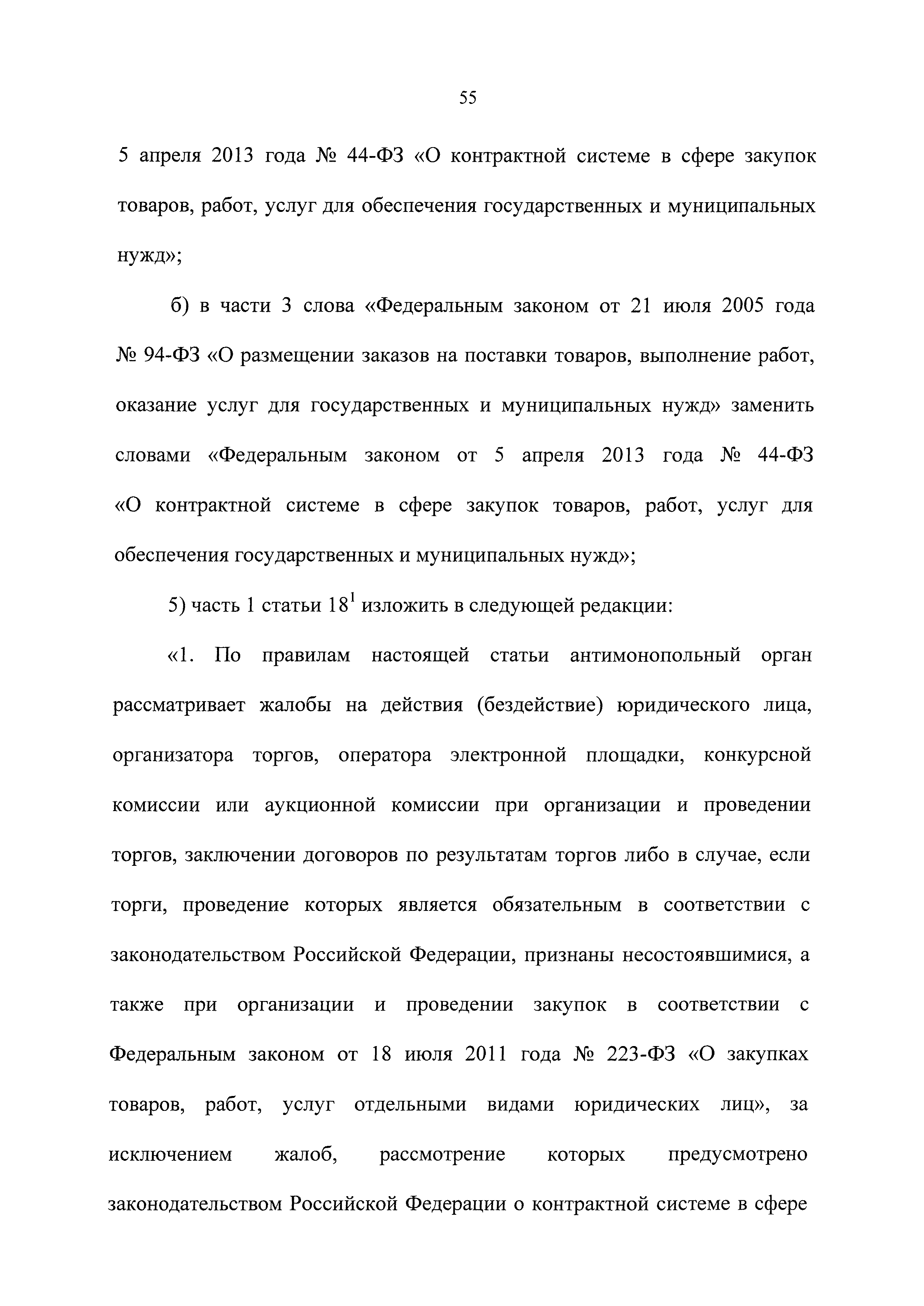 55

5 апреля 2013 года № 44-ФЗ «О контрактной системе в сфере закупок товаров, работ, услуг для обеспечения государственных и муниципальных нужд»;

б) в части 3 слова «Федеральным законом от 21 июля 2005 года № 94-ФЗ «О размещении заказов на поставки товаров, выполнение работ, оказание услуг для государственных и муниципальных нужд» заменить словами «Федеральным законом от 5 апреля 2013 года № 44-ФЗ «О контрактной системе в сфере закупок товаров, работ, услуг для обеспечения государственных и муниципальных нужд»;

5) часть 1 статьи $18^1$ изложить в следующей редакции:

«1. По правилам настоящей статьи антимонопольный орган рассматривает жалобы на действия (бездействие) юридического лица, организатора торгов, оператора электронной площадки, конкурсной комиссии или аукционной комиссии при организации и проведении торгов, заключении договоров по результатам торгов либо в случае, если торги, проведение которых является обязательным в соответствии с законодательством Российской Федерации, признаны несостоявшимися, а также при организации и проведении закупок в соответствии с Федеральным законом от 18 июля 2011 года № 223-ФЗ «О закупках товаров, работ, услуг отдельными видами юридических лиц», за исключением жалоб, рассмотрение которых предусмотрено законодательством Российской Федерации о контрактной системе в сфере